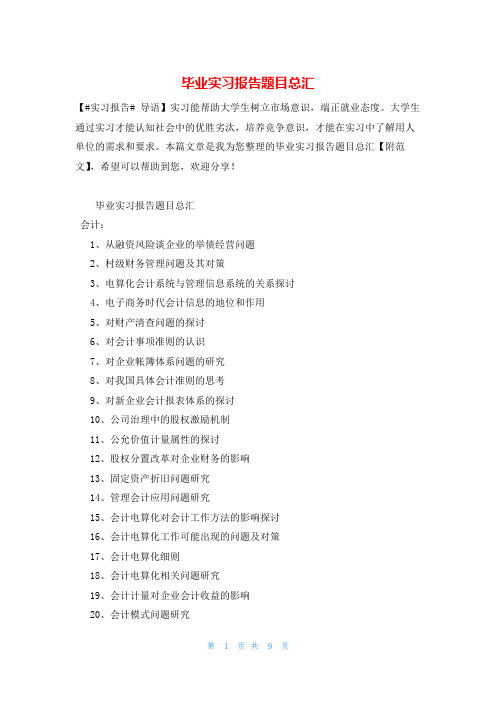 毕业实习报告题目总汇

【#实习报告# 导语】实习能帮助大学生树立市场意识，端正就业态度。大学生通过实习才能认知社会中的优胜劣汰，培养竞争意识，才能在实习中了解用人单位的需求和要求。本篇文章是我为您整理的毕业实习报告题目总汇【附范文】，希望可以帮助到您，欢迎分享！

毕业实习报告题目总汇

会计：

1、从融资风险谈企业的举债经营问题

2、村级财务管理问题及其对策

3、电算化会计系统与管理信息系统的关系探讨

4、电子商务时代会计信息的地位和作用

5、对财产清查问题的探讨

6、对会计事项准则的认识

7、对企业帐簿体系问题的研究

8、对我国具体会计准则的思考

9、对新企业会计报表体系的探讨

10、公司治理中的股权激励机制

11、公允价值计量属性的探讨

12、股权分置改革对企业财务的影响

13、固定资产折旧问题研究

14、管理会计应用问题研究

15、会计电算化对会计工作方法的影响探讨

16、会计电算化工作可能出现的问题及对策

17、会计电算化细则

18、会计电算化相关问题研究

19、会计计量对企业会计收益的影响

20、会计模式问题研究

第 1 页 共 9 页